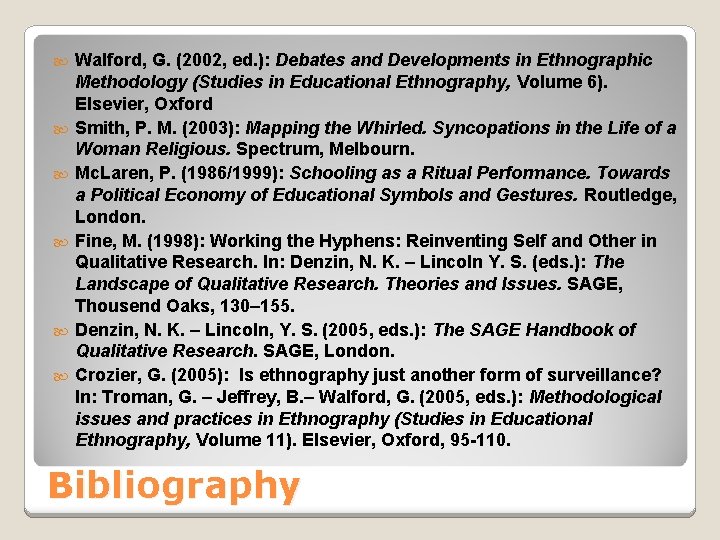 • Walford, G. (2002, ed.): Debates and Developments in Ethnographic Methodology (Studies in Educational Ethnography, Volume 6). Elsevier, Oxford

• Smith, P. M. (2003): Mapping the Whirled. Syncopations in the Life of a Woman Religious. Spectrum, Melbourn.

• McLaren, P. (1986/1999): Schooling as a Ritual Performance. Towards a Political Economy of Educational Symbols and Gestures. Routledge, London.

• Fine, M. (1998): Working the Hyphens: Reinventing Self and Other in Qualitative Research. In: Denzin, N. K. – Lincoln Y. S. (eds.): The Landscape of Qualitative Research. Theories and Issues. SAGE, Thousend Oaks, 130–155.

• Denzin, N. K. – Lincoln, Y. S. (2005, eds.): The SAGE Handbook of Qualitative Research. SAGE, London.

• Crozier, G. (2005): Is ethnography just another form of surveillance? In: Troman, G. – Jeffrey, B.– Walford, G. (2005, eds.): Methodological issues and practices in Ethnography (Studies in Educational Ethnography, Volume 11). Elsevier, Oxford, 95-110.

Bibliography